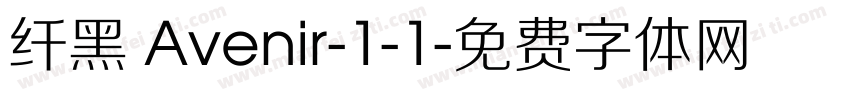 纤黑 Avenir-1-1-免费字体网